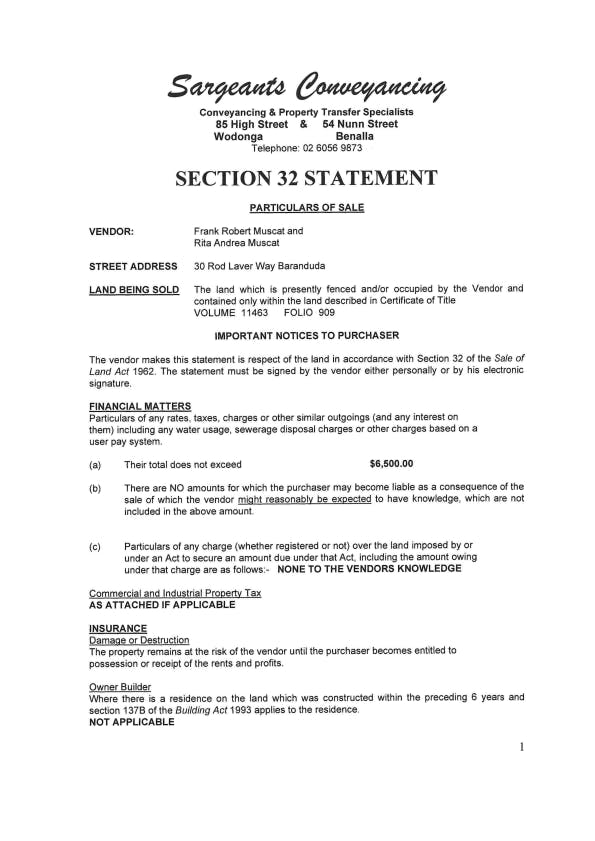 Sargeants Conveyancing

Conveyancing & Property Transfer Specialists
85 High Street & 54 Nunn Street
Wodonga Benalla
Telephone: 02 6056 9873

SECTION 32 STATEMENT

PARTICULARS OF SALE

VENDOR: Frank Robert Muscat and Rita Andrea Muscat

STREET ADDRESS 30 Rod Laver Way Baranduda

LAND BEING SOLD The land which is presently fenced and/or occupied by the Vendor and contained only within the land described in Certificate of Title VOLUME 11463 FOLIO 909

IMPORTANT NOTICES TO PURCHASER

The vendor makes this statement is respect of the land in accordance with Section 32 of the Sale of Land Act 1962. The statement must be signed by the vendor either personally or by his electronic signature.

FINANCIAL MATTERS
Particulars of any rates, taxes, charges or other similar outgoings (and any interest on them) including any water usage, sewerage disposal charges or other charges based on a user pay system.

(a) Their total does not exceed $6,500.00

(b) There are NO amounts for which the purchaser may become liable as a consequence of the sale of which the vendor might reasonably be expected to have knowledge, which are not included in the above amount.

(c) Particulars of any charge (whether registered or not) over the land imposed by or under an Act to secure an amount due under that Act, including the amount owing under that charge are as follows:- NONE TO THE VENDORS KNOWLEDGE

Commercial and Industrial Property Tax
AS ATTACHED IF APPLICABLE

INSURANCE
Damage or Destruction
The property remains at the risk of the vendor until the purchaser becomes entitled to possession or receipt of the rents and profits.

Owner Builder
Where there is a residence on the land which was constructed within the preceding 6 years and section 137B of the Building Act 1993 applies to the residence.
NOT APPLICABLE

1